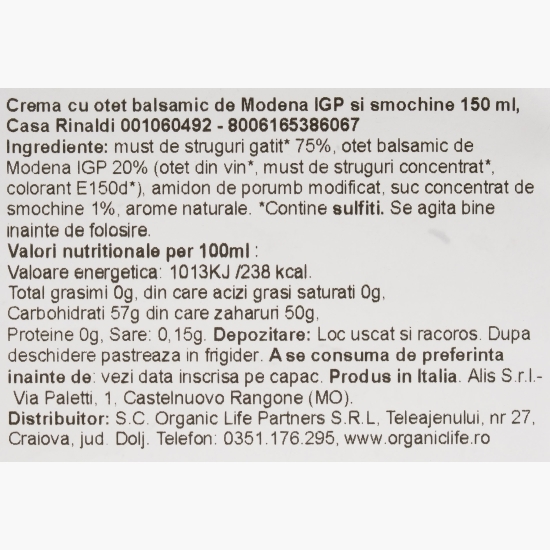 Crema cu otet balsamic de Modena IGP si smochine 150 ml, Casa Rinaldi 001060492 - 8006165386067
Ingrediente: must de struguri gatit* 75%, otet balsamic de Modena IGP 20% (otet din vin*, must de struguri concentrat*, colorant E150d*), amidon de porumb modificat, suc concentrat de smochine 1%, arome naturale. *Contine sulfiti. Se agita bine inainte de folosire.
Valori nutritionale per 100ml :
Valoare energetica: 1013KJ /238 kcal.
Total grasimi 0g, din care acizi grasi saturati 0g,
Carbohidrati 57g din care zaharuri 50g,
Proteine 0g, Sare: 0,15g. Depozitare: Loc uscat si racoros. Dupa deschidere pastreaza in frigider. A se consuma de preferinta inainte de: vezi data inscrisa pe capac. Produs in Italia. Alis S.r.l.- Via Paletti, 1, Castelnuovo Rangone (MO).
Distribuitor: S.C. Organic Life Partners S.R.L, Teleajenului, nr 27, Craiova, jud. Dolj. Telefon: 0351.176.295, www.organiclife.ro